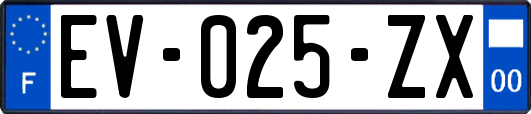 F
EV-025-ZX
00